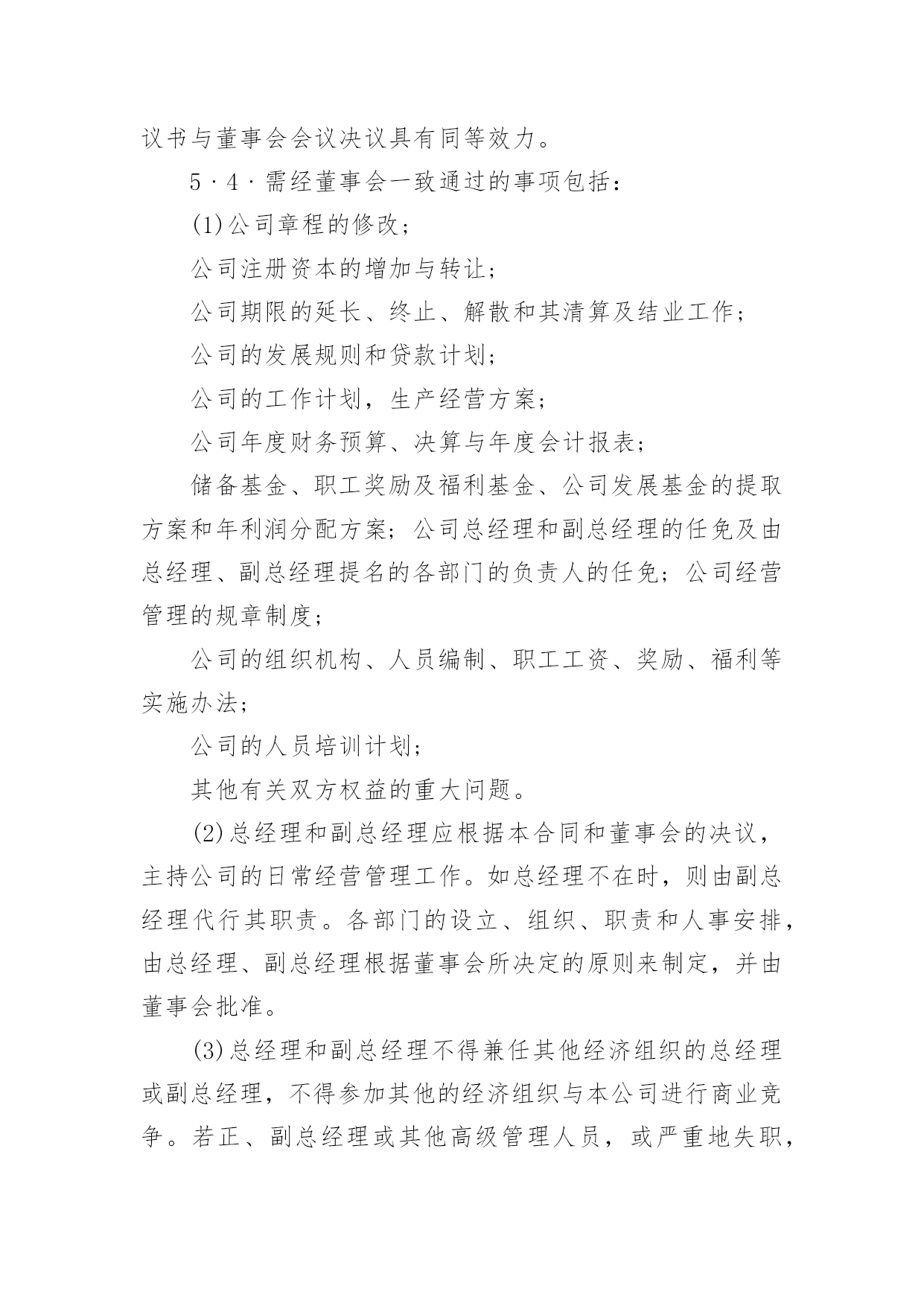 议书与董事会会议决议具有同等效力。

5·4·需经董事会一致通过的事项包括：

(1)公司章程的修改；

公司注册资本的增加与转让；

公司期限的延长、终止、解散和其清算及结业工作；

公司的发展规则和贷款计划；

公司的工作计划，生产经营方案；

公司年度财务预算、决算与年度会计报表；

储备基金、职工奖励及福利基金、公司发展基金的提取方案和年利润分配方案；公司总经理和副总经理的任免及由总经理、副总经理提名的各部门的负责人的任免；公司经营管理的规章制度；

公司的组织机构、人员编制、职工工资、奖励、福利等实施办法；

公司的人员培训计划；

其他有关双方权益的重大问题。

(2)总经理和副总经理应根据本合同和董事会的决议，主持公司的日常经营管理工作。如总经理不在时，则由副总经理代行其职责。各部门的设立、组织、职责和人事安排，由总经理、副总经理根据董事会所决定的原则来制定，并由董事会批准。

(3)总经理和副总经理不得兼任其他经济组织的总经理或副总经理，不得参加其他的经济组织与本公司进行商业竞争。若正、副总经理或其他高级管理人员，或严重地失职，